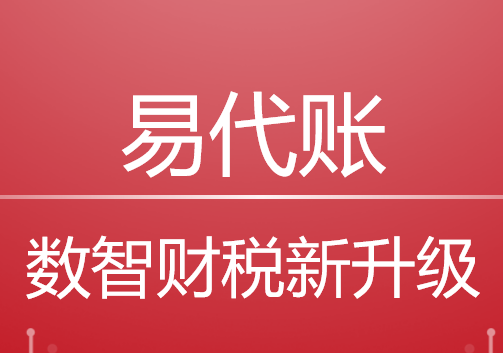 易代账

数智财税新升级